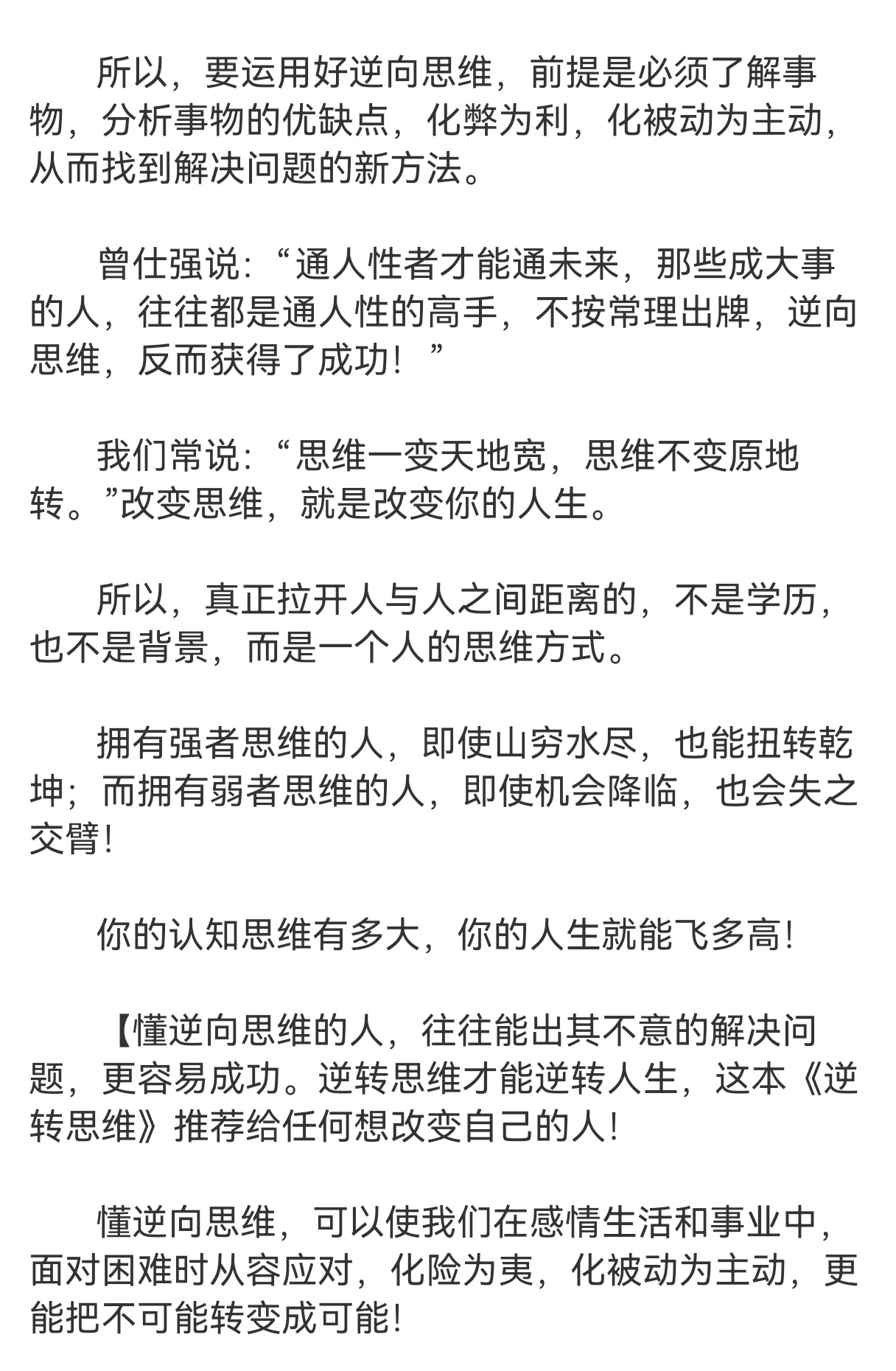 所以，要运用好逆向思维，前提是必须了解事物，分析事物的优缺点，化弊为利，化被动为主动，从而找到解决问题的新方法。

曾仕强说：“通人性者才能通未来，那些成大事的人，往往都是通人性的高手，不按常理出牌，逆向思维，反而获得了成功！”

我们常说：“思维一变天地宽，思维不变原地转。”改变思维，就是改变你的人生。

所以，真正拉开人与人之间距离的，不是学历，也不是背景，而是一个人的思维方式。

拥有强者思维的人，即使山穷水尽，也能扭转乾坤；而拥有弱者思维的人，即使机会降临，也会失之交臂！

你的认知思维有多大，你的人生就能飞多高！

【懂逆向思维的人，往往能出其不意的解决问题，更容易成功。逆转思维才能逆转人生，这本《逆转思维》推荐给任何想改变自己的人！

懂逆向思维，可以使我们在感情生活和事业中，面对困难时从容应对，化险为夷，化被动为主动，更能把不可能转变成可能！